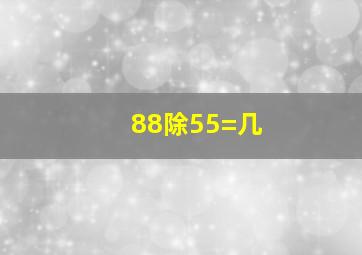 88除55=几